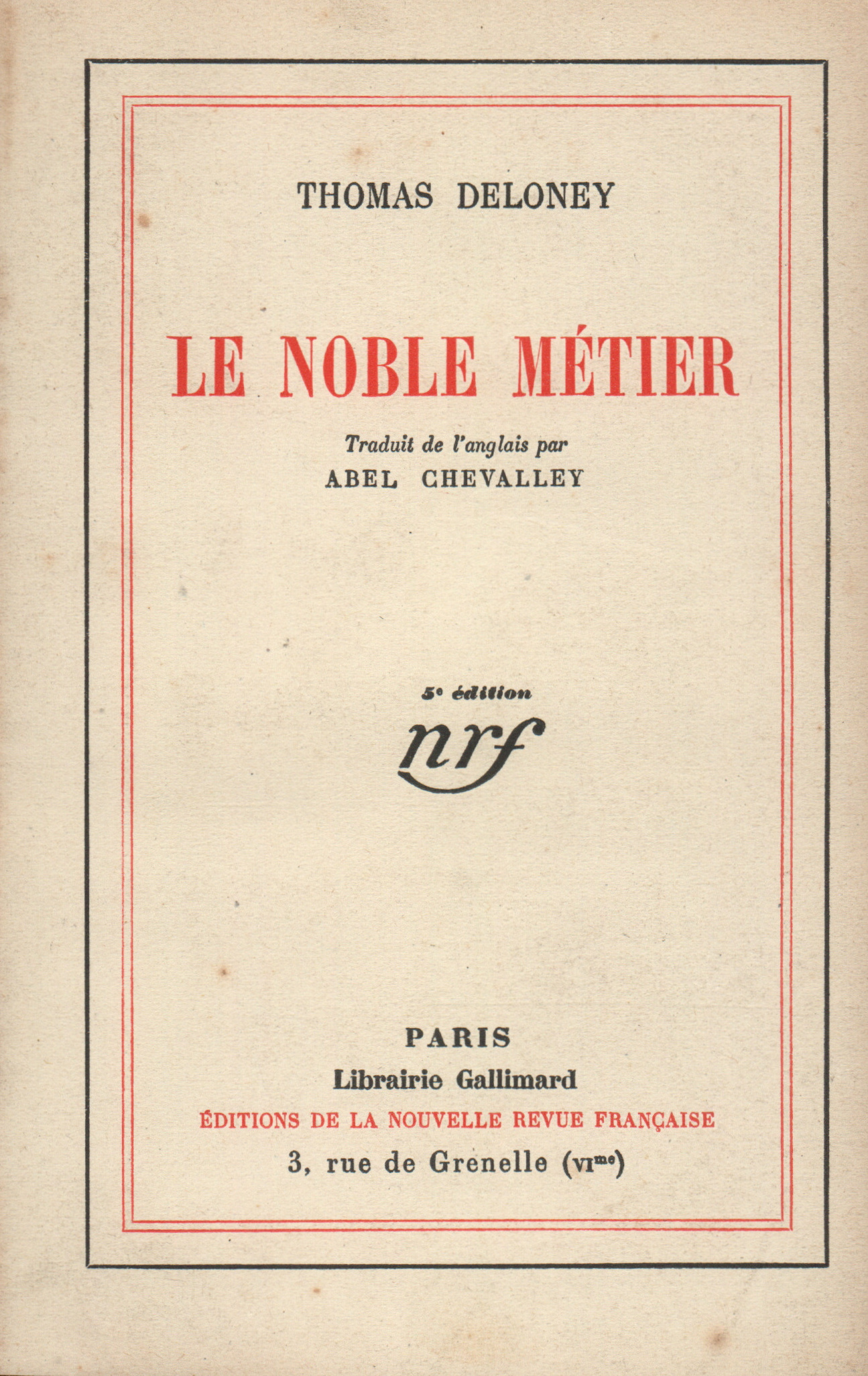 THOMAS DELONEY

LE NOBLE MÉTIER

Traduit de l'anglais par
ABEL CHEVALLEY

5e édition

nrf

PARIS
Librairie Gallimard
ÉDITIONS DE LA NOUVELLE REVUE FRANÇAISE
3, rue de Grenelle (VIme)